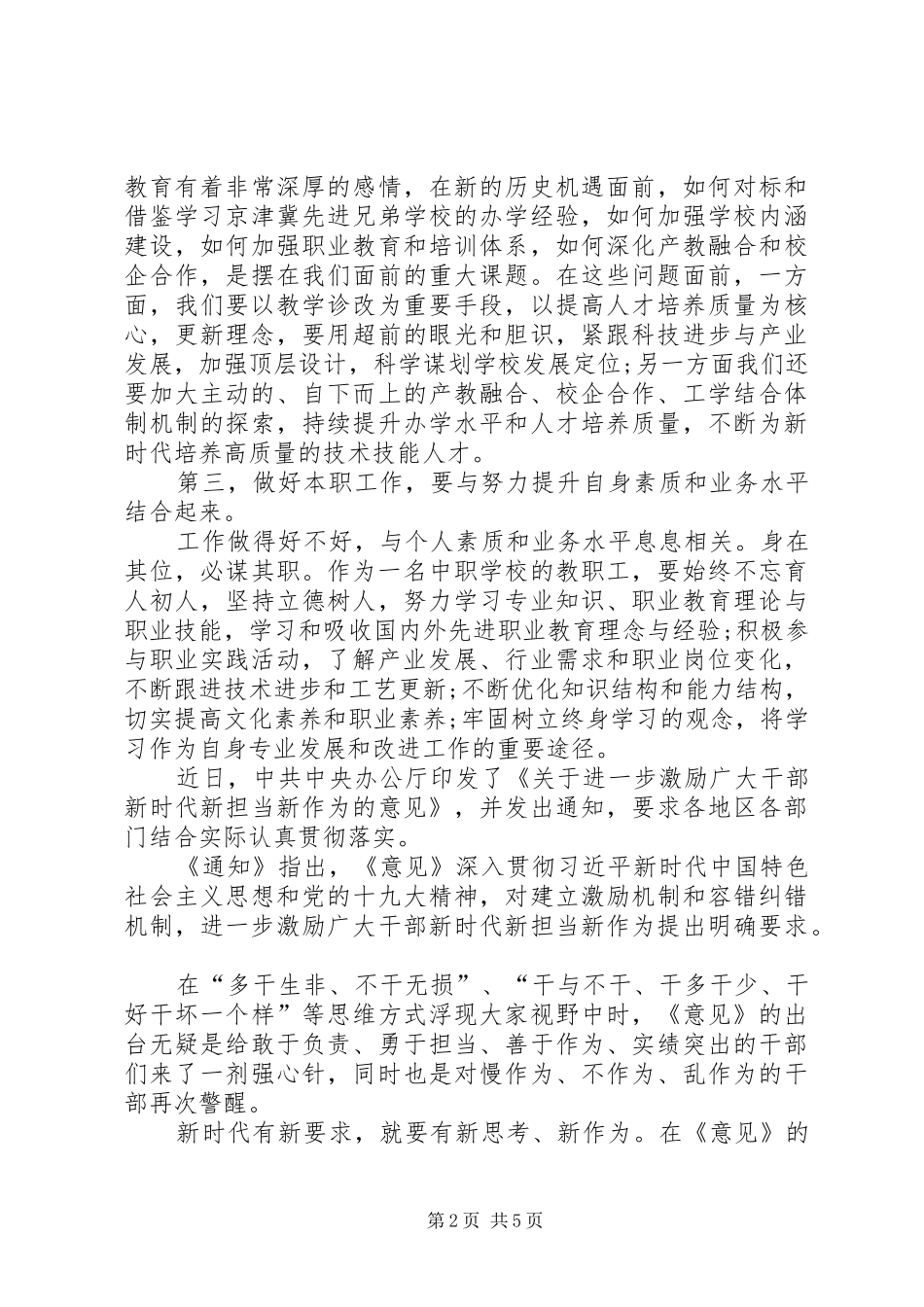 教育有着非常深厚的感情，在新的历史机遇面前，如何对标和借鉴学习京津冀先进兄弟学校的办学经验，如何加强学校内涵建设，如何加强职业教育和培训体系，如何深化产教融合和校企合作，是摆在我们面前的重大课题。在这些问题面前，一方面，我们要以教学诊改为重要手段，以提高人才培养质量为核心，更新理念，要用超前的眼光和胆识，紧跟科技进步与产业发展，加强顶层设计，科学谋划学校发展定位;另一方面我们还要加大主动的、自下而上的产教融合、校企合作、工学结合体制机制的探索，持续提升办学水平和人才培养质量，不断为新时代培养高质量的技术技能人才。

第三，做好本职工作，要与努力提升自身素质和业务水平结合起来。

工作做得好不好，与个人素质和业务水平息息相关。身在其位，必谋其职。作为一名中职学校的教职工，要始终不忘育人初人，坚持立德树人，努力学习专业知识、职业教育理论与职业技能，学习和吸收国内外先进职业教育理念与经验;积极参与职业实践活动，了解产业发展、行业需求和职业岗位变化，不断跟进技术进步和工艺更新;不断优化知识结构和能力结构，切实提高文化素养和职业素养;牢固树立终身学习的观念，将学习作为自身专业发展和改进工作的重要途径。

近日，中共中央办公厅印发了《关于进一步激励广大干部新时代新担当新作为的意见》，并发出通知，要求各地区各部门结合实际认真贯彻落实。

《通知》指出，《意见》深入贯彻习近平新时代中国特色社会主义思想和党的十九大精神，对建立激励机制和容错纠错机制，进一步激励广大干部新时代新担当新作为提出明确要求。

在“多干生非、不干无损”、“干与不干、干多干少、干好干坏一个样”等思维方式浮现大家视野中时，《意见》的出台无疑是给敢于负责、勇于担当、善于作为、实绩突出的干部们来了一剂强心针，同时也是对慢作为、不作为、乱作为的干部再次警醒。

新时代有新要求，就要有新思考、新作为。在《意见》的

第2页 共5页